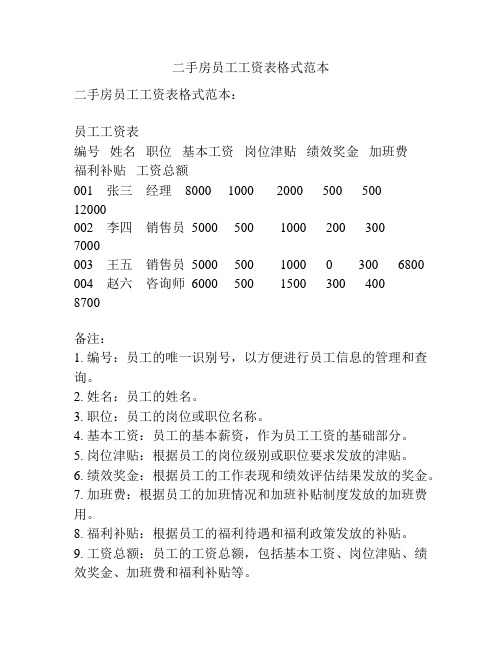 二手房员工工资表格式范本

二手房员工工资表格式范本：

员工工资表
编号 姓名 职位 基本工资 岗位津贴 绩效奖金 加班费 福利补贴 工资总额
001 张三 经理 8000 1000 2000 500 500 12000
002 李四 销售员 5000 500 1000 200 300 7000
003 王五 销售员 5000 500 1000 0 300 6800
004 赵六 咨询师 6000 500 1500 300 400 8700

备注：
1. 编号：员工的唯一识别号，以方便进行员工信息的管理和查询。
2. 姓名：员工的姓名。
3. 职位：员工的岗位或职位名称。
4. 基本工资：员工的基本薪资，作为员工工资的基础部分。
5. 岗位津贴：根据员工的岗位级别或职位要求发放的津贴。
6. 绩效奖金：根据员工的工作表现和绩效评估结果发放的奖金。
7. 加班费：根据员工的加班情况和加班补贴制度发放的加班费用。
8. 福利补贴：根据员工的福利待遇和福利政策发放的补贴。
9. 工资总额：员工的工资总额，包括基本工资、岗位津贴、绩效奖金、加班费和福利补贴等。